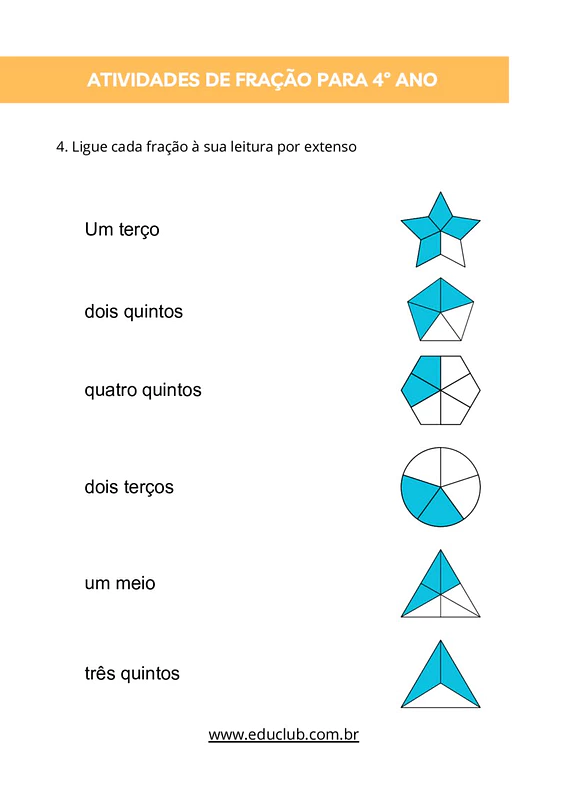 ATIVIDADES DE FRAÇÃO PARA 4° ANO

4. Ligue cada fração à sua leitura por extenso

Um terço

dois quintos

quatro quintos

dois terços

um meio

três quintos

www.educlub.com.br